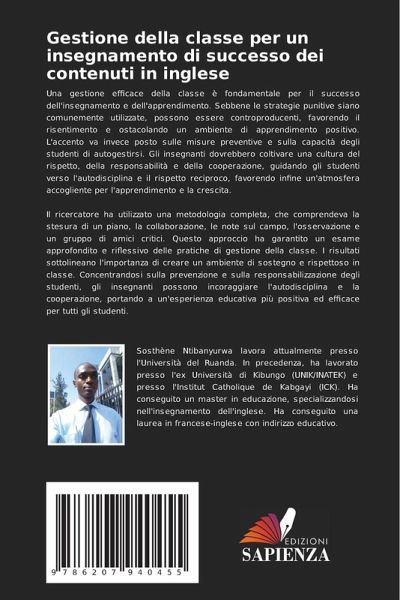 Gestione della classe per un insegnamento di successo dei contenuti in inglese

Una gestione efficace della classe è fondamentale per il successo dell'insegnamento e dell'apprendimento. Sebbene le strategie punitive siano comunemente utilizzate, possono essere controproducenti, favorendo il risentimento e ostacolando un ambiente di apprendimento positivo. L'accento va invece posto sulle misure preventive e sulla capacità degli studenti di autogestirsi. Gli insegnanti dovrebbero coltivare una cultura del rispetto, della responsabilità e della cooperazione, guidando gli studenti verso l'autodisciplina e il rispetto reciproco, favorendo infine un'atmosfera accogliente per l'apprendimento e la crescita.

Il ricercatore ha utilizzato una metodologia completa, che comprendeva la stesura di un piano, la collaborazione, le note sul campo, l'osservazione e un gruppo di amici critici. Questo approccio ha garantito un esame approfondito e riflessivo delle pratiche di gestione della classe. I risultati sottolineano l'importanza di creare un ambiente di sostegno e rispettoso in classe. Concentrandosi sulla prevenzione e sulla responsabilizzazione degli studenti, gli insegnanti possono incoraggiare l'autodisciplina e la cooperazione, portando a un'esperienza educativa più positiva ed efficace per tutti gli studenti.

Sosthène Ntibanyurwa lavora attualmente presso l'Università del Ruanda. In precedenza, ha lavorato presso l'ex Università di Kibungo (UNIK/INATEK) e presso l'Institut Catholique de Kabgayi (ICK). Ha conseguito un master in educazione, specializzandosi nell'insegnamento dell'inglese. Ha conseguito una laurea in francese-inglese con indirizzo educativo.

9 786207 940455

EDIZIONI
SAPIENZA